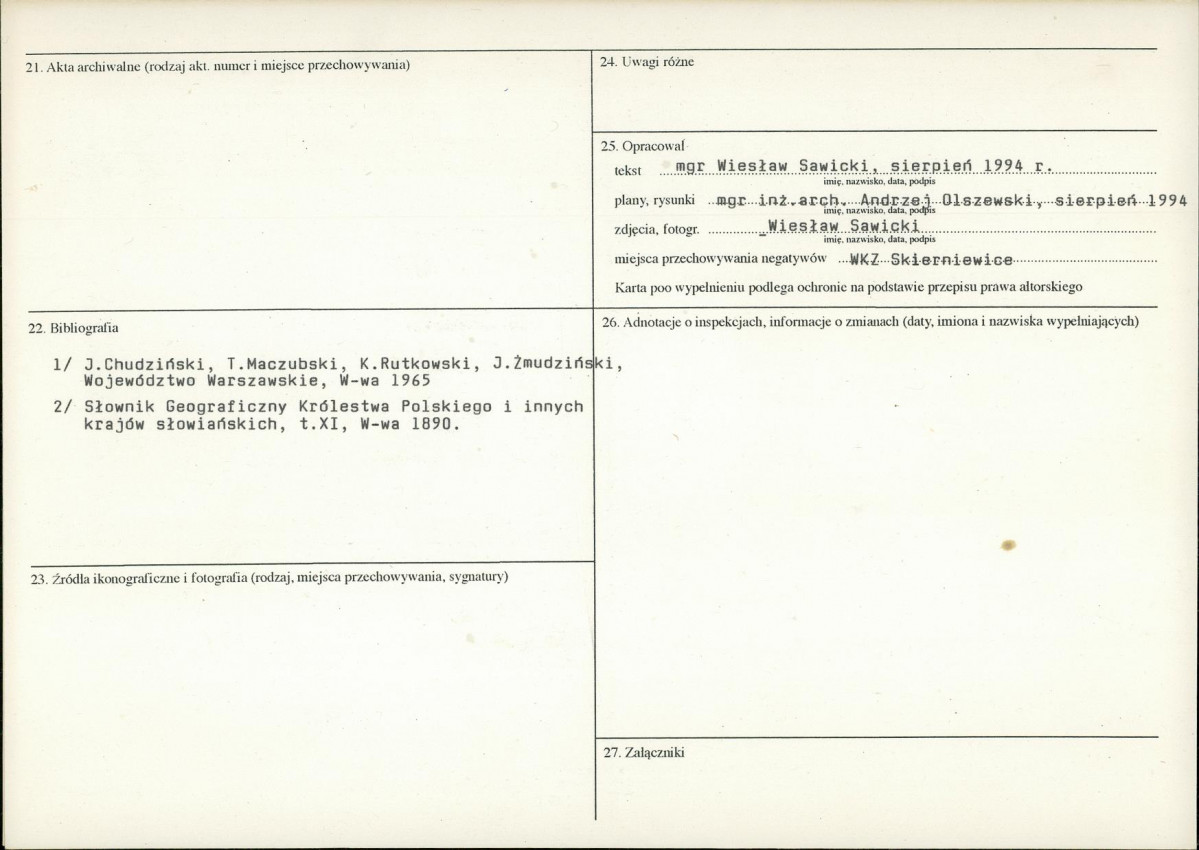 21. Akta archiwalne (rodzaj akt. numer i miejsce przechowywania)

22. Bibliografia

1/ J.Chudziński, T.Maczubski, K.Rutkowski, J.Żmudziński, Województwo Warszawskie, W-wa 1965

2/ Słownik Geograficzny Królestwa Polskiego i innych krajów słowiańskich, t.XI, W-wa 1890.

23. Źródła ikonograficzne i fotografia (rodzaj, miejsca przechowywania, sygnatury)

24. Uwagi różne

25. Opracował

tekst mgr Wiesław Sawicki, sierpień 1994 r.
imię, nazwisko, data, podpis

plany, rysunki mgr inż.arch. Andrzej Olszewski, sierpień 1994
imię, nazwisko, data, podpis

zdjęcia, fotogr. Wiesław Sawicki
imię, nazwisko, data, podpis

miejsca przechowywania negatywów WKZ Skierniewice

Karta poo wypełnieniu podlega ochronie na podstawie przepisu prawa altorskiego

26. Adnotacje o inspekcjach, informacje o zmianach (daty, imiona i nazwiska wypełniających)

27. Załączniki